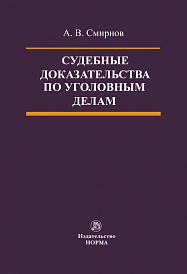 А. В. Смирнов

СУДЕБНЫЕ ДОКАЗАТЕЛЬСТВА ПО УГОЛОВНЫМ ДЕЛАМ

Издательство
НОРМА